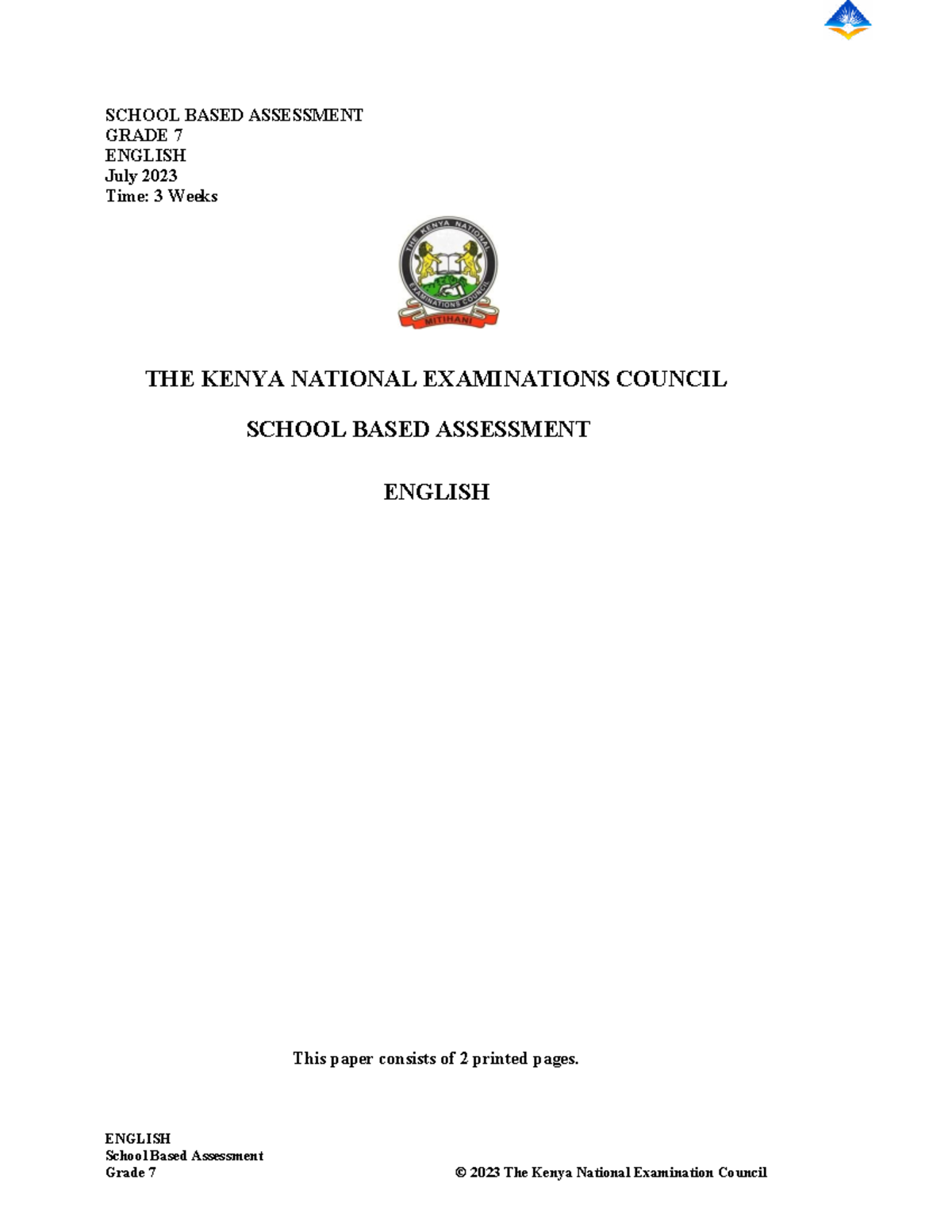 SCHOOL BASED ASSESSMENT
GRADE 7
ENGLISH
July 2023
Time: 3 Weeks

THE KENYA NATIONAL EXAMINATIONS COUNCIL

MITIHANI

THE KENYA NATIONAL EXAMINATIONS COUNCIL

SCHOOL BASED ASSESSMENT

ENGLISH

This paper consists of 2 printed pages.

ENGLISH
School Based Assessment
Grade 7

© 2023 The Kenya National Examination Council